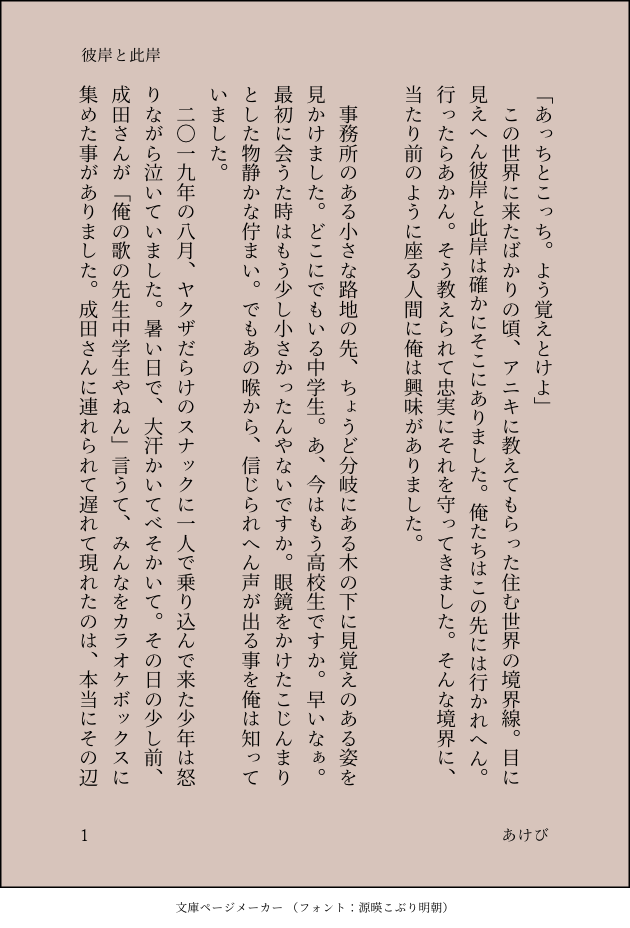 彼岸と此岸

「あっちとこっち。よう覚えとけよ」

この世界に来たばかりの頃、アニキに教えてもらった住む世界の境界線。目に見えへん彼岸と此岸は確かにそこにありました。俺たちはこの先には行かれへん。行ったらあかん。そう教えられて忠実にそれを守ってきました。そんな境界に、当たり前のように座る人間に俺は興味がありました。

事務所のある小さな路地の先、ちょうど分岐にある木の下に見覚えのある姿を見かけました。どこにでもいる中学生。あ、今はもう高校生ですか。早いなぁ。最初に会うた時はもう少し小さかったんやないですか。眼鏡をかけたこじんまりとした物静かな佇まい。でもあの喉から、信じられへん声が出る事を俺は知っていました。

二〇一九年の八月、ヤクザだらけのスナックに一人で乗り込んで来た少年は怒りながら泣いていました。暑い日で、大汗かいてべそかいて。その日の少し前、成田さんが「俺の歌の先生中学生やねん」言うて、みんなをカラオケボックスに集めた事がありました。成田さんに連れられて遅れて現れたのは、本当にその辺

1

あけび

文庫ページメーカー（フォント：源暎こぶり明朝）